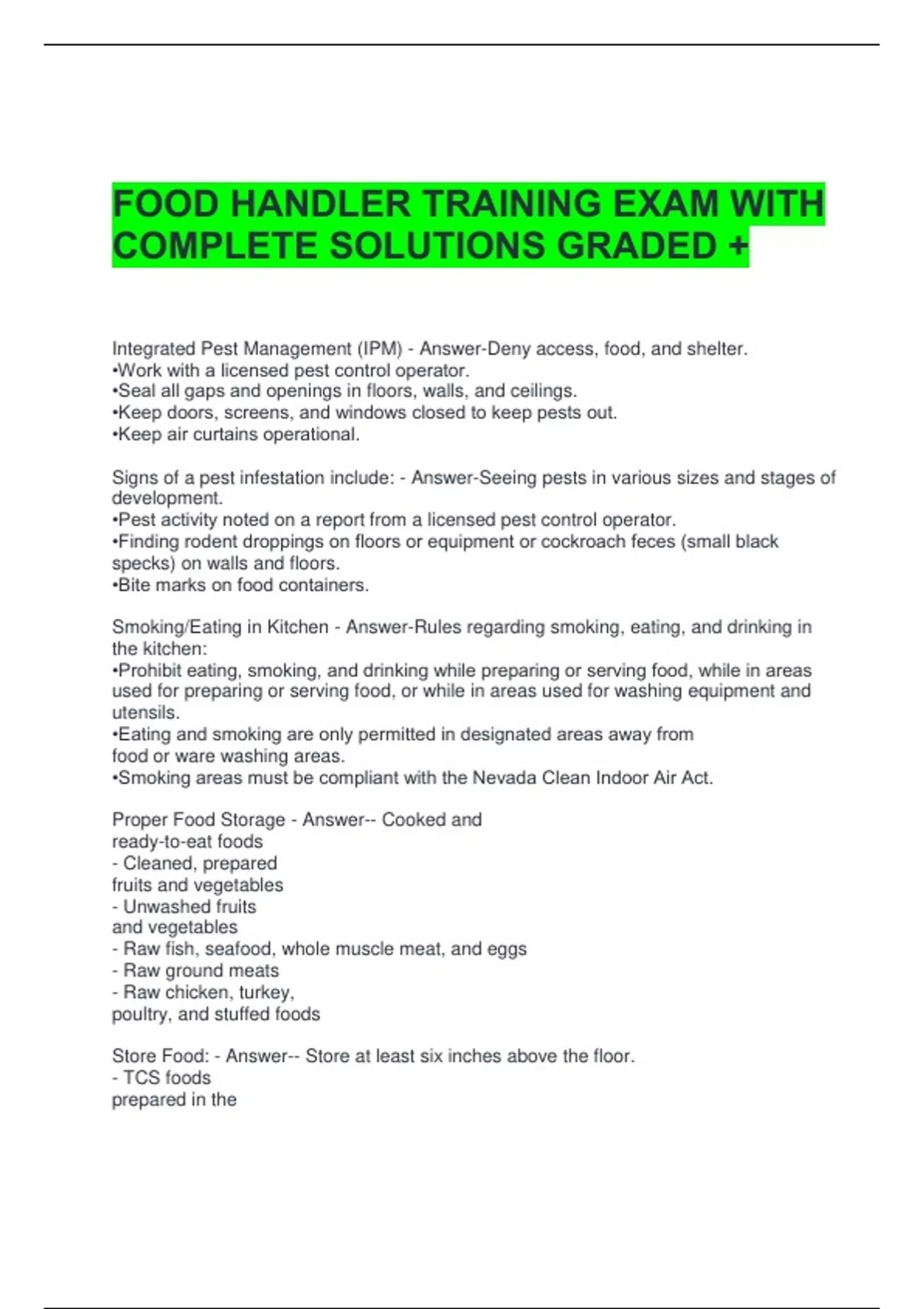 FOOD HANDLER TRAINING EXAM WITH COMPLETE SOLUTIONS GRADED +

Integrated Pest Management (IPM) - Answer-Deny access, food, and shelter.
•Work with a licensed pest control operator.
•Seal all gaps and openings in floors, walls, and ceilings.
•Keep doors, screens, and windows closed to keep pests out.
•Keep air curtains operational.

Signs of a pest infestation include: - Answer-Seeing pests in various sizes and stages of development.
•Pest activity noted on a report from a licensed pest control operator.
•Finding rodent droppings on floors or equipment or cockroach feces (small black specks) on walls and floors.
•Bite marks on food containers.

Smoking/Eating in Kitchen - Answer-Rules regarding smoking, eating, and drinking in the kitchen:
•Prohibit eating, smoking, and drinking while preparing or serving food, while in areas used for preparing or serving food, or while in areas used for washing equipment and utensils.
•Eating and smoking are only permitted in designated areas away from food or ware washing areas.
•Smoking areas must be compliant with the Nevada Clean Indoor Air Act.

Proper Food Storage - Answer-- Cooked and ready-to-eat foods
- Cleaned, prepared fruits and vegetables
- Unwashed fruits and vegetables
- Raw fish, seafood, whole muscle meat, and eggs
- Raw ground meats
- Raw chicken, turkey, poultry, and stuffed foods

Store Food: - Answer-- Store at least six inches above the floor.
- TCS foods prepared in the